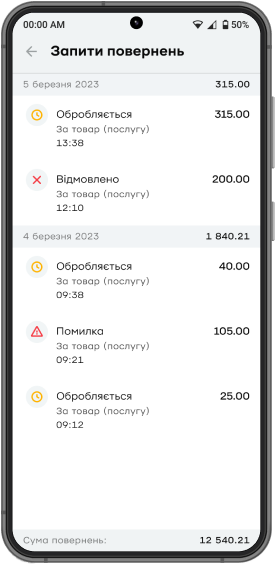 00:00 AM 50%

Запити повернень

5 березня 2023 315.00

Обробляється 315.00
За товар (послугу)
13:38

Відмовлено 200.00
За товар (послугу)
12:10

4 березня 2023 1 840.21

Обробляється 40.00
За товар (послугу)
09:38

Помилка 105.00
За товар (послугу)
09:21

Обробляється 25.00
За товар (послугу)
09:12

Сума повернень: 12 540.21